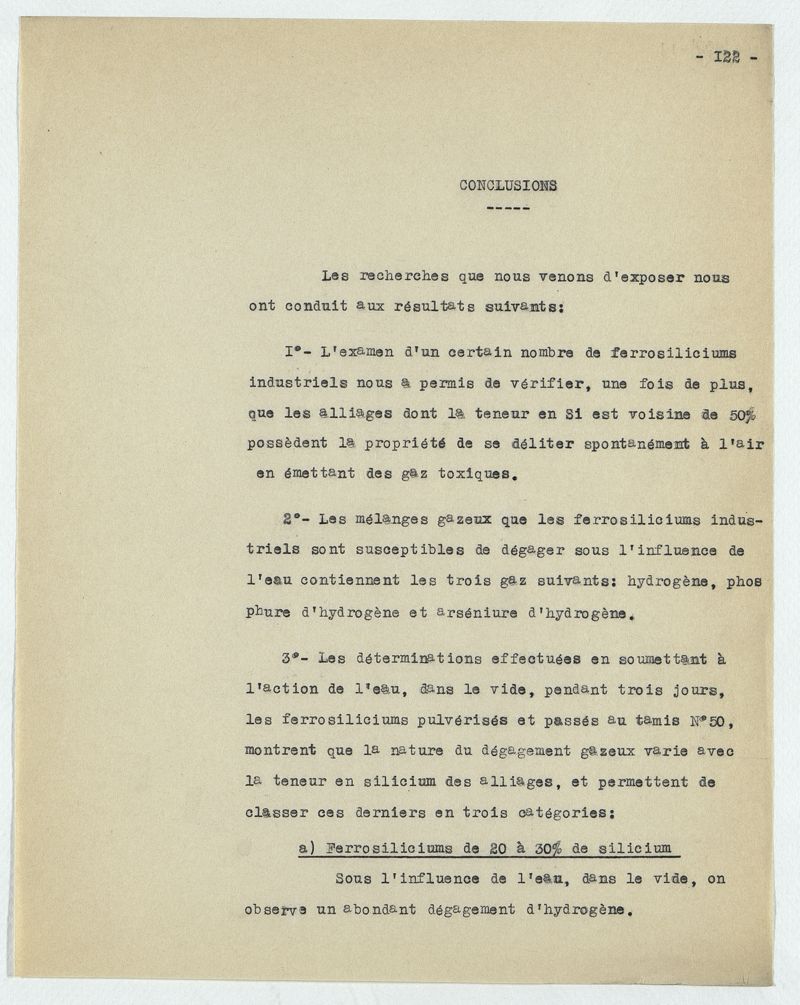 - 122 -

CONCLUSIONS

-----

Les recherches que nous venons d'exposer nous ont conduit aux résultats suivants:

I°- L'examen d'un certain nombre de ferrosiliciums industriels nous a permis de vérifier, une fois de plus, que les alliages dont la teneur en Si est voisine de 50% possèdent la propriété de se déliter spontanément à l'air en émettant des gaz toxiques.

2°- Les mélanges gazeux que les ferrosiliciums industriels sont susceptibles de dégager sous l'influence de l'eau contiennent les trois gaz suivants: hydrogène, phosphure d'hydrogène et arséniure d'hydrogène.

3°- Les déterminations effectuées en soumettant à l'action de l'eau, dans le vide, pendant trois jours, les ferrosiliciums pulvérisés et passés au tamis N°50, montrent que la nature du dégagement gazeux varie avec la teneur en silicium des alliages, et permettent de classer ces derniers en trois catégories:

a) Ferrosiliciums de 20 à 30% de silicium

Sous l'influence de l'eau, dans le vide, on observe un abondant dégagement d'hydrogène.